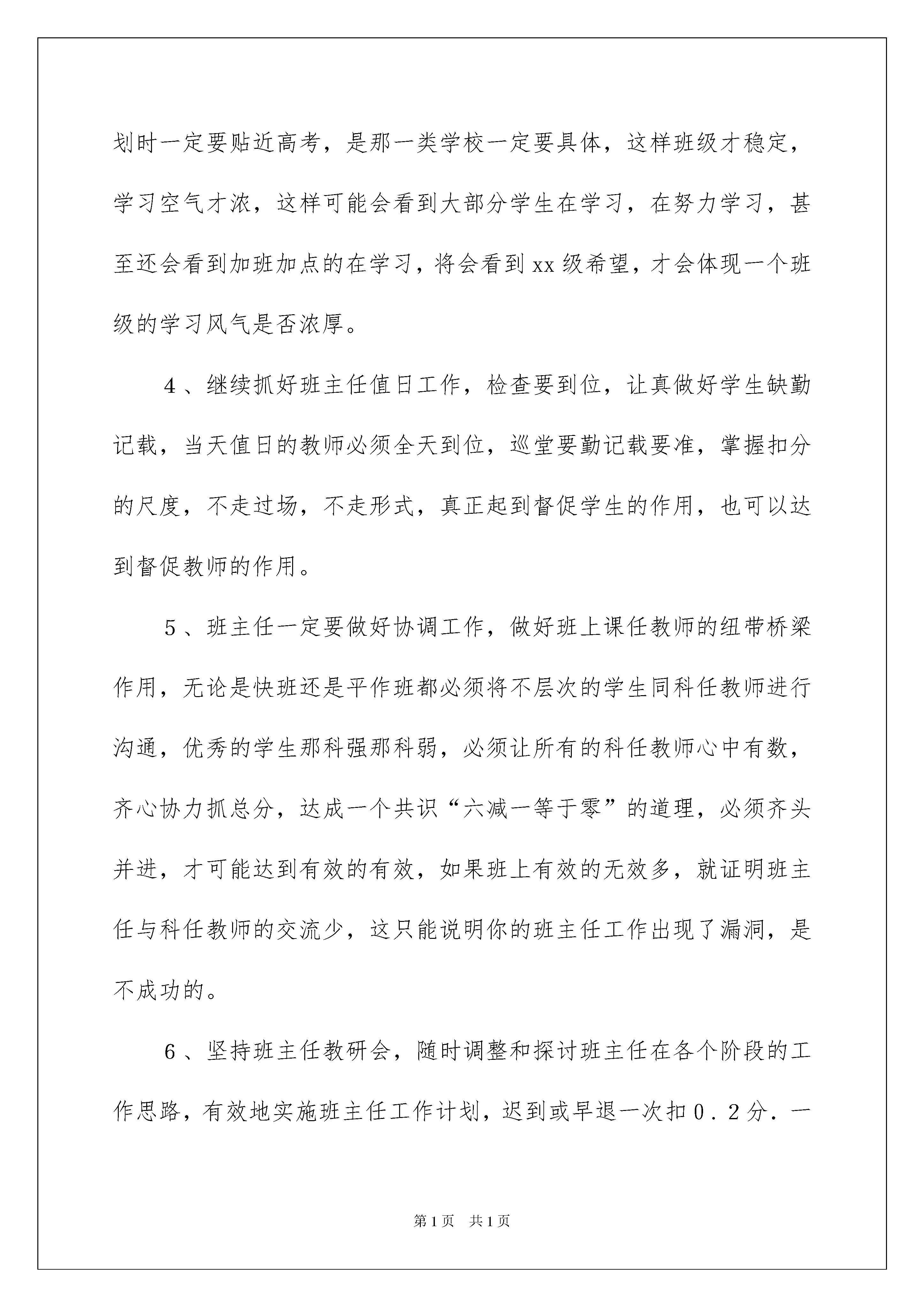 划时一定要贴近高考，是那一类学校一定要具体，这样班级才稳定，学习空气才浓，这样可能会看到大部分学生在学习，在努力学习，甚至还会看到加班加点的在学习，将会看到xx级希望，才会体现一个班级的学习风气是否浓厚。

4、继续抓好班主任值日工作，检查要到位，让真做好学生缺勤记载，当天值日的教师必须全天到位，巡堂要勤记载要准，掌握扣分的尺度，不走过场，不走形式，真正起到督促学生的作用，也可以达到督促教师的作用。

5、班主任一定要做好协调工作，做好班上课任教师的纽带桥梁作用，无论是快班还是平作班都必须将不层次的学生同科任教师进行沟通，优秀的学生那科强那科弱，必须让所有的科任教师心中有数，齐心协力抓总分，达成一个共识“六减一等于零”的道理，必须齐头并进，才可能达到有效的有效，如果班上有效的无效多，就证明班主任与科任教师的交流少，这只能说明你的班主任工作出现了漏洞，是不成功的。

6、坚持班主任教研会，随时调整和探讨班主任在各个阶段的工作思路，有效地实施班主任工作计划，迟到或早退一次扣0.2分．一

第1页 共1页